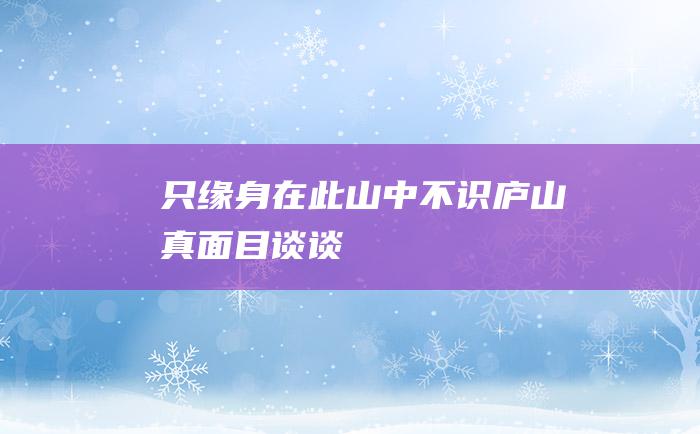 只缘身在此山中不识庐山真面目谈谈